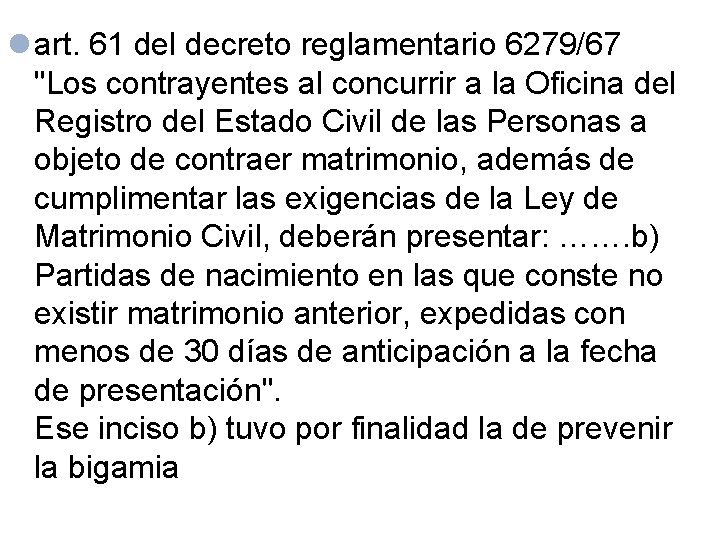 art. 61 del decreto reglamentario 6279/67 "Los contrayentes al concurrir a la Oficina del Registro del Estado Civil de las Personas a objeto de contraer matrimonio, además de cumplimentar las exigencias de la Ley de Matrimonio Civil, deberán presentar: …….b) Partidas de nacimiento en las que conste no existir matrimonio anterior, expedidas con menos de 30 días de anticipación a la fecha de presentación".
Ese inciso b) tuvo por finalidad la de prevenir la bigamia